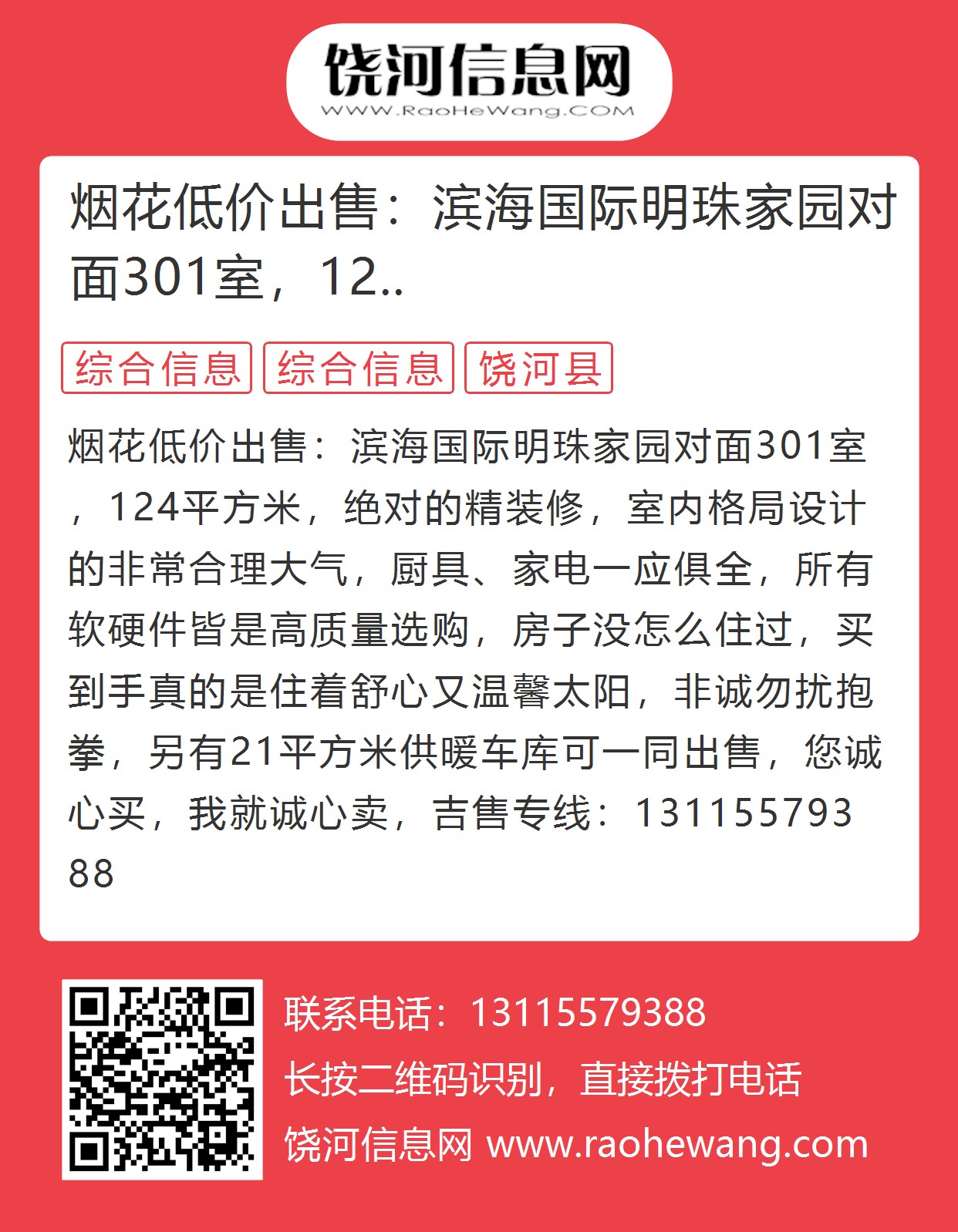 饶河信息网
WWW.RaoHeWang.COM

烟花低价出售：滨海国际明珠家园对面301室，12..

综合信息 综合信息 饶河县

烟花低价出售：滨海国际明珠家园对面301室，124平方米，绝对的精装修，室内格局设计的非常合理大气，厨具、家电一应俱全，所有软硬件皆是高质量选购，房子没怎么住过，买到手真的是住着舒心又温馨太阳，非诚勿扰抱拳，另有21平方米供暖车库可一同出售，您诚心买，我就诚心卖，吉售专线：13115579388

联系电话：13115579388
长按二维码识别，直接拨打电话
饶河信息网 www.raohewang.com